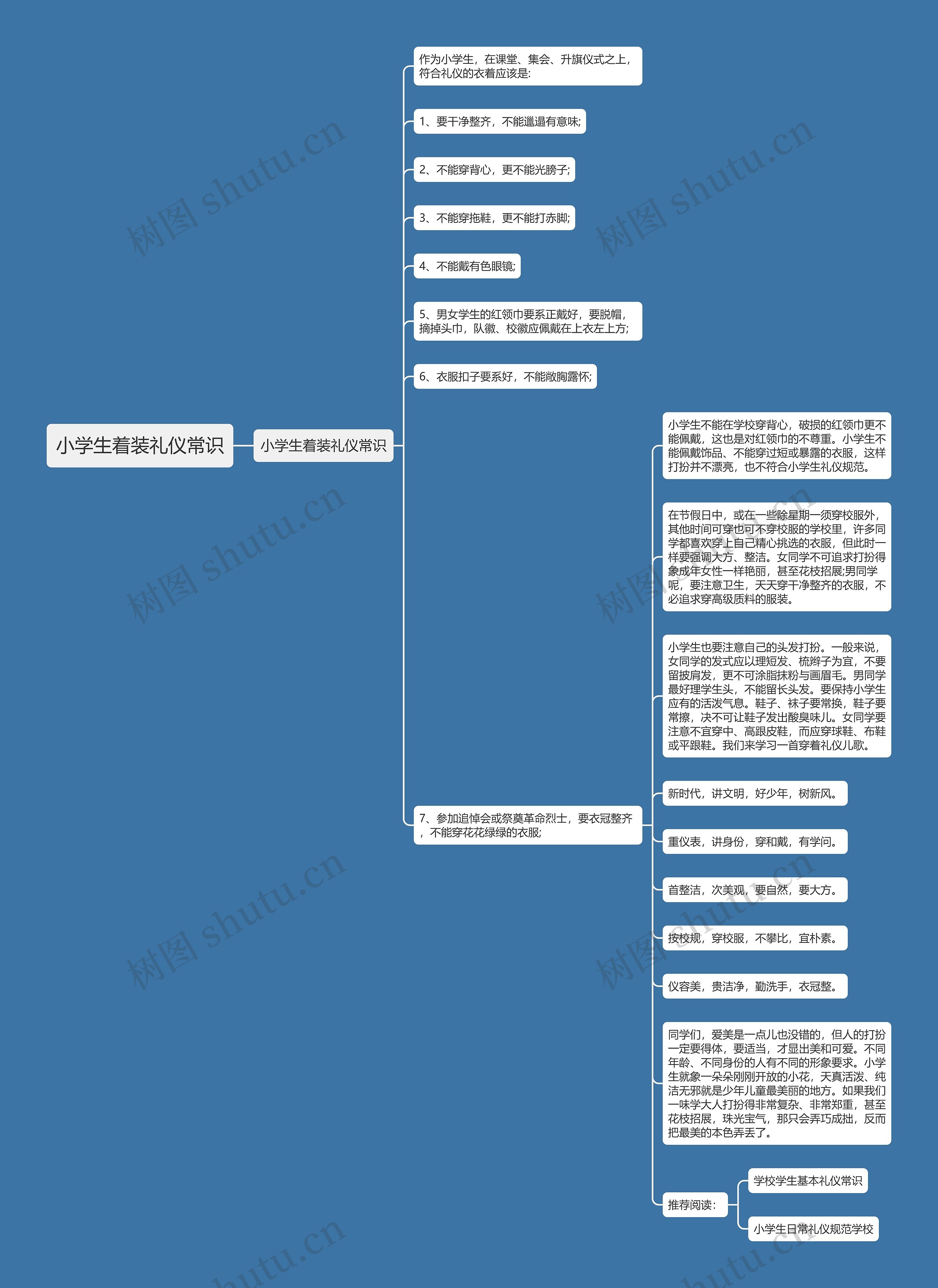 小学生着装礼仪常识

小学生着装礼仪常识

作为小学生，在课堂、集会、升旗仪式之上，符合礼仪的衣着应该是:

1、要干净整齐，不能邋遢有意味;

2、不能穿背心，更不能光膀子;

3、不能穿拖鞋，更不能打赤脚;

4、不能戴有色眼镜;

5、男女学生的红领巾要系正戴好，要脱帽，摘掉头巾，队徽、校徽应佩戴在上衣左上方;

6、衣服扣子要系好，不能敞胸露怀;

7、参加追悼会或祭奠革命烈士，要衣冠整齐，不能穿花花绿绿的衣服;

小学生不能在学校穿背心，破损的红领巾更不能佩戴，这也是对红领巾的不尊重。小学生不能佩戴饰品、不能穿过短或暴露的衣服，这样打扮并不漂亮，也不符合小学生礼仪规范。

在节假日中，或在一些除星期一须穿校服外，其他时间可穿也可不穿校服的学校里，许多同学都喜欢穿上自己精心挑选的衣服，但此时一样要强调大方、整洁。女同学不可追求打扮得象成年女性一样艳丽，甚至花枝招展;男同学呢，要注意卫生，天天穿干净整齐的衣服，不必追求穿高级质料的服装。

小学生也要注意自己的头发打扮。一般来说，女同学的发式应以理短发、梳辫子为宜，不要留披肩发，更不可涂脂抹粉与画眉毛。男同学最好理学生头，不能留长头发。要保持小学生应有的活泼气息。鞋子、袜子要常换，鞋子要常擦，决不可让鞋子发出酸臭味儿。女同学要注意不宜穿中、高跟皮鞋，而应穿球鞋、布鞋或平跟鞋。我们来学习一首穿着礼仪儿歌。

新时代，讲文明，好少年，树新风。

重仪表，讲身份，穿和戴，有学问。

首整洁，次美观，要自然，要大方。

按校规，穿校服，不攀比，宜朴素。

仪容美，贵洁净，勤洗手，衣冠整。

同学们，爱美是一点儿也没错的，但人的打扮一定要得体，要适当，才显出美和可爱。不同年龄、不同身份的人有不同的形象要求。小学生就象一朵朵刚刚开放的小花，天真活泼、纯洁无邪就是少年儿童最美丽的地方。如果我们一味学大人打扮得非常复杂、非常郑重，甚至花枝招展，珠光宝气，那只会弄巧成拙，反而把最美的本色弄丢了。

推荐阅读:

学校学生基本礼仪常识

小学生日常礼仪规范学校

树图 shutu.cn